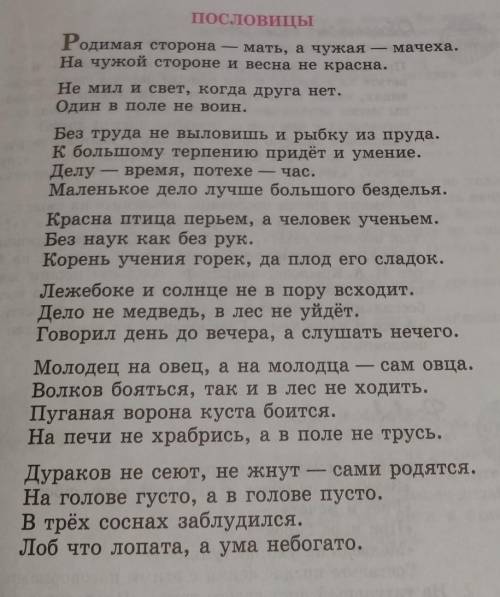 ПОСЛОВИЦЫ

Родимая сторона — мать, а чужая — мачеха.
На чужой стороне и весна не красна.

Не мил и свет, когда друга нет.
Один в поле не воин.

Без труда не выловишь и рыбку из пруда.
К большому терпению придёт и умение.
Делу — время, потехе — час.
Маленькое дело лучше большого безделья.

Красна птица перьем, а человек ученьем.
Без наук как без рук.
Корень учения горек, да плод его сладок.

Лежебоке и солнце не в пору всходит.
Дело не медведь, в лес не уйдёт.
Говорил день до вечера, а слушать нечего.

Молодец на овец, а на молодца — сам овца.
Волков бояться, так и в лес не ходить.
Пуганая ворона куста боится.
На печи не храбрись, а в поле не трусь.

Дураков не сеют, не жнут — сами родятся.
На голове густо, а в голове пусто.
В трёх соснах заблудился.
Лоб что лопата, а ума небогато.